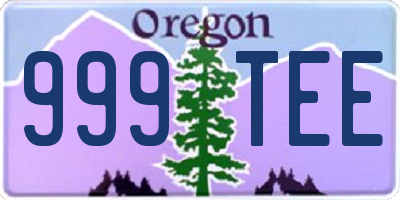 Oregon

999 TEE